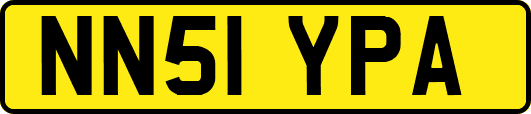 NN51 YPA